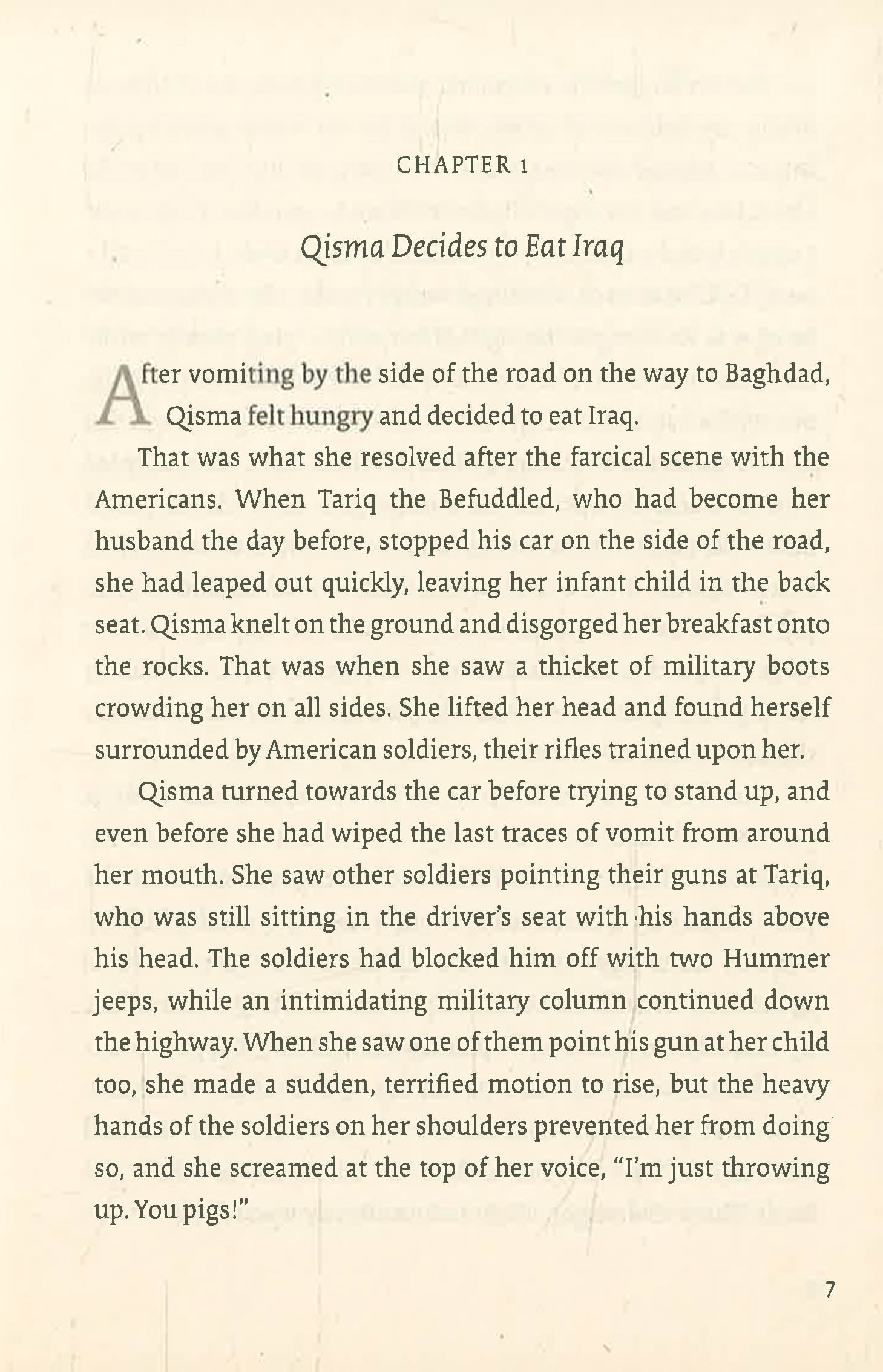 CHAPTER 1

Qisma Decides to Eat Iraq

After vomiting by the side of the road on the way to Baghdad, Qisma felt hungry and decided to eat Iraq.

That was what she resolved after the farcical scene with the Americans. When Tariq the Befuddled, who had become her husband the day before, stopped his car on the side of the road, she had leaped out quickly, leaving her infant child in the back seat. Qisma knelt on the ground and disgorged her breakfast onto the rocks. That was when she saw a thicket of military boots crowding her on all sides. She lifted her head and found herself surrounded by American soldiers, their rifles trained upon her.

Qisma turned towards the car before trying to stand up, and even before she had wiped the last traces of vomit from around her mouth. She saw other soldiers pointing their guns at Tariq, who was still sitting in the driver's seat with his hands above his head. The soldiers had blocked him off with two Hummer jeeps, while an intimidating military column continued down the highway. When she saw one of them point his gun at her child too, she made a sudden, terrified motion to rise, but the heavy hands of the soldiers on her shoulders prevented her from doing so, and she screamed at the top of her voice, "I'm just throwing up. You pigs!"

7